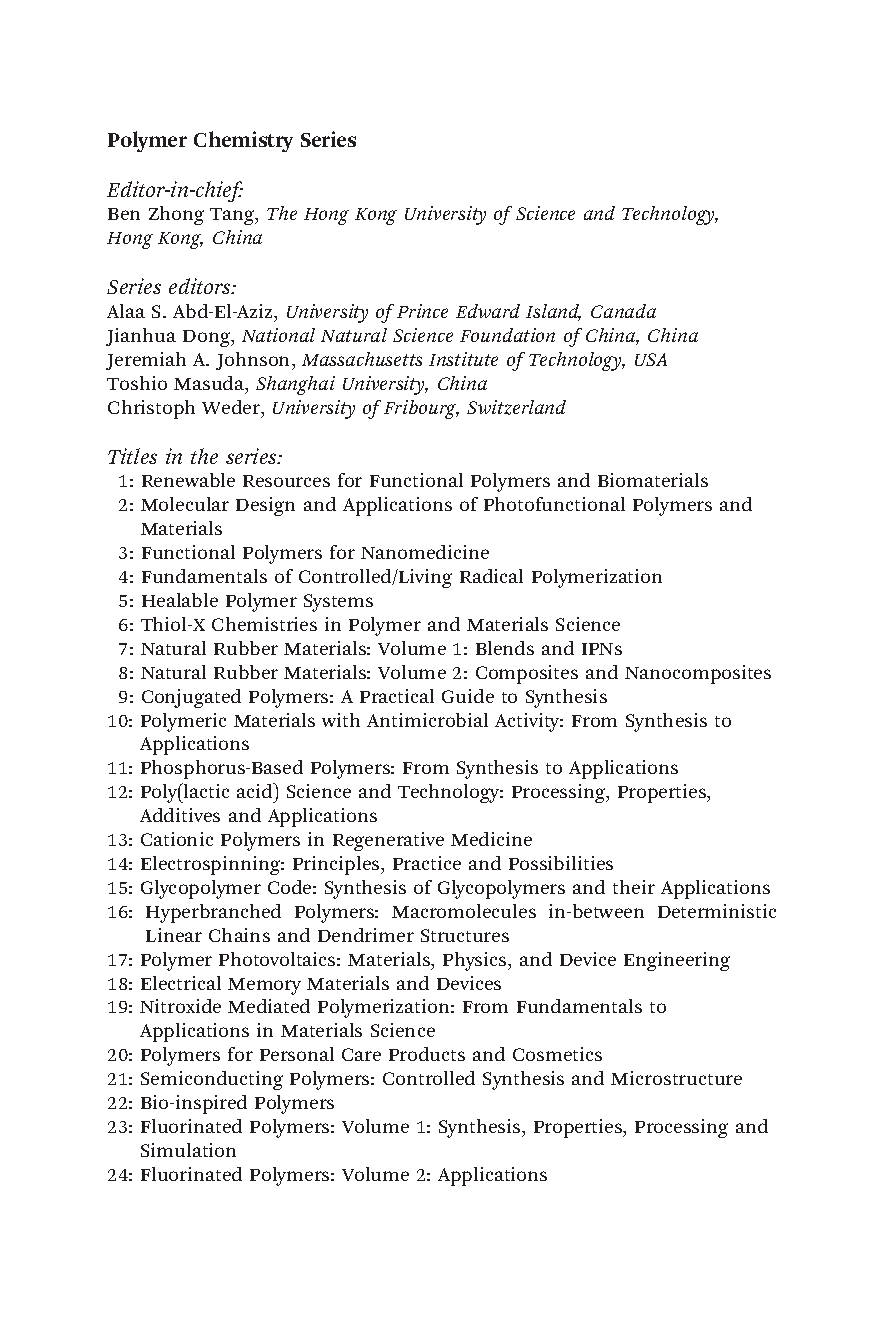 Polymer Chemistry Series

Editor-in-chief:
Ben Zhong Tang, The Hong Kong University of Science and Technology, Hong Kong, China

Series editors:
Alaa S. Abd-El-Aziz, University of Prince Edward Island, Canada
Jianhua Dong, National Natural Science Foundation of China, China
Jeremiah A. Johnson, Massachusetts Institute of Technology, USA
Toshio Masuda, Shanghai University, China
Christoph Weder, University of Fribourg, Switzerland

Titles in the series:
1: Renewable Resources for Functional Polymers and Biomaterials
2: Molecular Design and Applications of Photofunctional Polymers and Materials
3: Functional Polymers for Nanomedicine
4: Fundamentals of Controlled/Living Radical Polymerization
5: Healable Polymer Systems
6: Thiol-X Chemistries in Polymer and Materials Science
7: Natural Rubber Materials: Volume 1: Blends and IPNs
8: Natural Rubber Materials: Volume 2: Composites and Nanocomposites
9: Conjugated Polymers: A Practical Guide to Synthesis
10: Polymeric Materials with Antimicrobial Activity: From Synthesis to Applications
11: Phosphorus-Based Polymers: From Synthesis to Applications
12: Poly(lactic acid) Science and Technology: Processing, Properties, Additives and Applications
13: Cationic Polymers in Regenerative Medicine
14: Electrospinning: Principles, Practice and Possibilities
15: Glycopolymer Code: Synthesis of Glycopolymers and their Applications
16: Hyperbranched Polymers: Macromolecules in-between Deterministic Linear Chains and Dendrimer Structures
17: Polymer Photovoltaics: Materials, Physics, and Device Engineering
18: Electrical Memory Materials and Devices
19: Nitroxide Mediated Polymerization: From Fundamentals to Applications in Materials Science
20: Polymers for Personal Care Products and Cosmetics
21: Semiconducting Polymers: Controlled Synthesis and Microstructure
22: Bio-inspired Polymers
23: Fluorinated Polymers: Volume 1: Synthesis, Properties, Processing and Simulation
24: Fluorinated Polymers: Volume 2: Applications